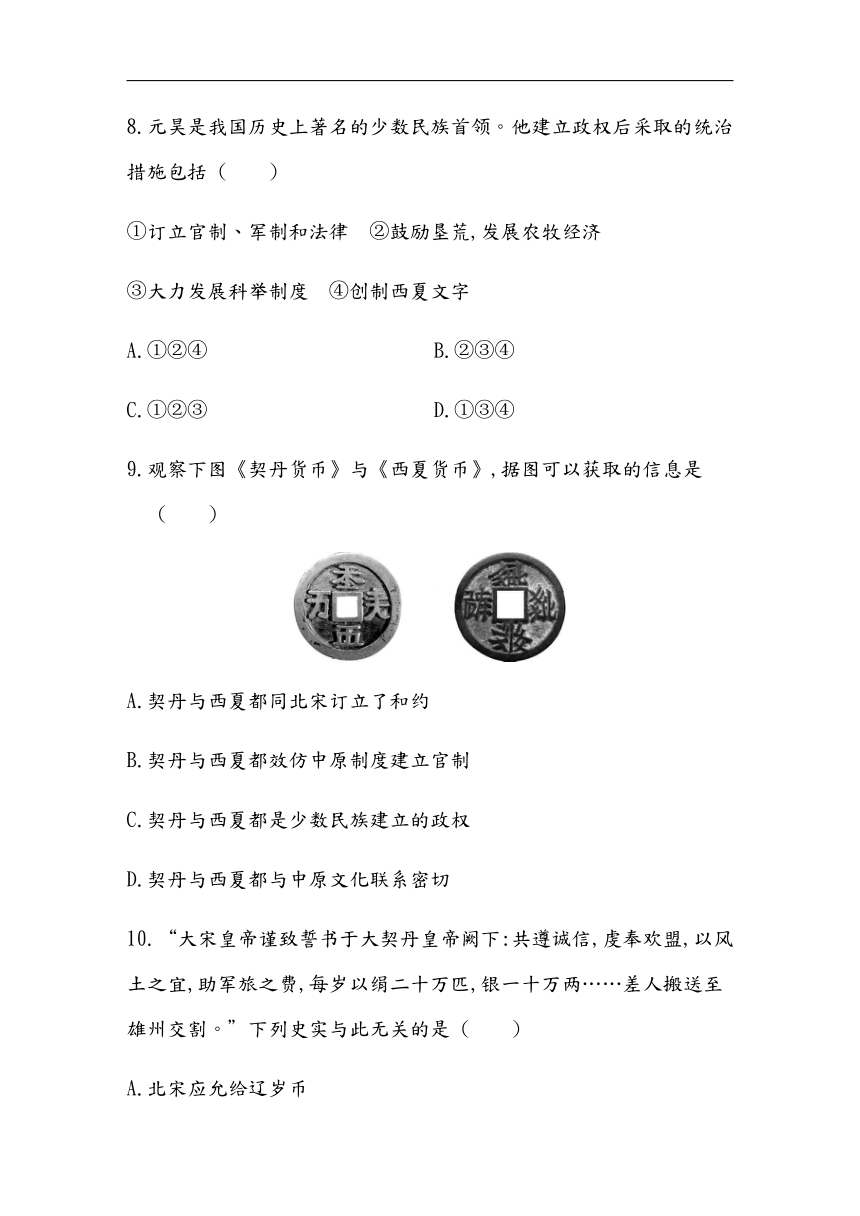 8.元昊是我国历史上著名的少数民族首领。他建立政权后采取的统治措施包括（　　）

①订立官制、军制和法律　②鼓励垦荒,发展农牧经济

③大力发展科举制度　④创制西夏文字

A.①②④

B.②③④

C.①②③

D.①③④

9.观察下图《契丹货币》与《西夏货币》,据图可以获取的信息是（　　）

A.契丹与西夏都同北宋订立了和约

B.契丹与西夏都效仿中原制度建立官制

C.契丹与西夏都是少数民族建立的政权

D.契丹与西夏都与中原文化联系密切

10.“大宋皇帝谨致誓书于大契丹皇帝阙下:共遵诚信,虔奉欢盟,以风土之宜,助军旅之费,每岁以绢二十万匹,银一十万两……差人搬送至雄州交割。”下列史实与此无关的是（　　）

A.北宋应允给辽岁币